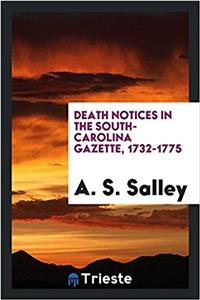 DEATH NOTICES IN THE SOUTH-CAROLINA GAZETTE, 1732-1775

A. S. Salley

Trieste